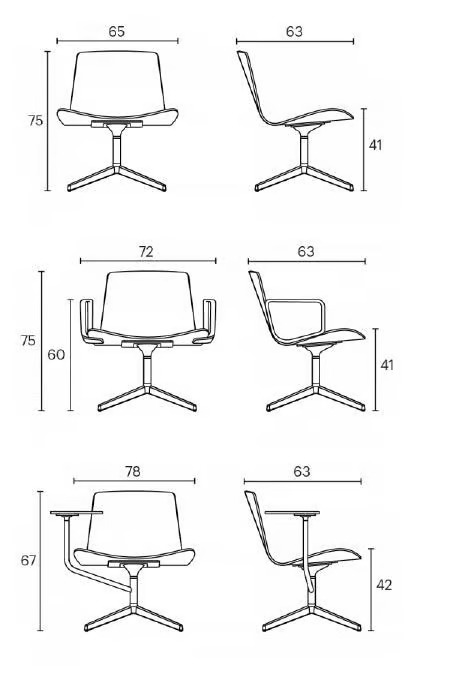 65
63
75
41
72
63
75
60
41
78
63
67
42